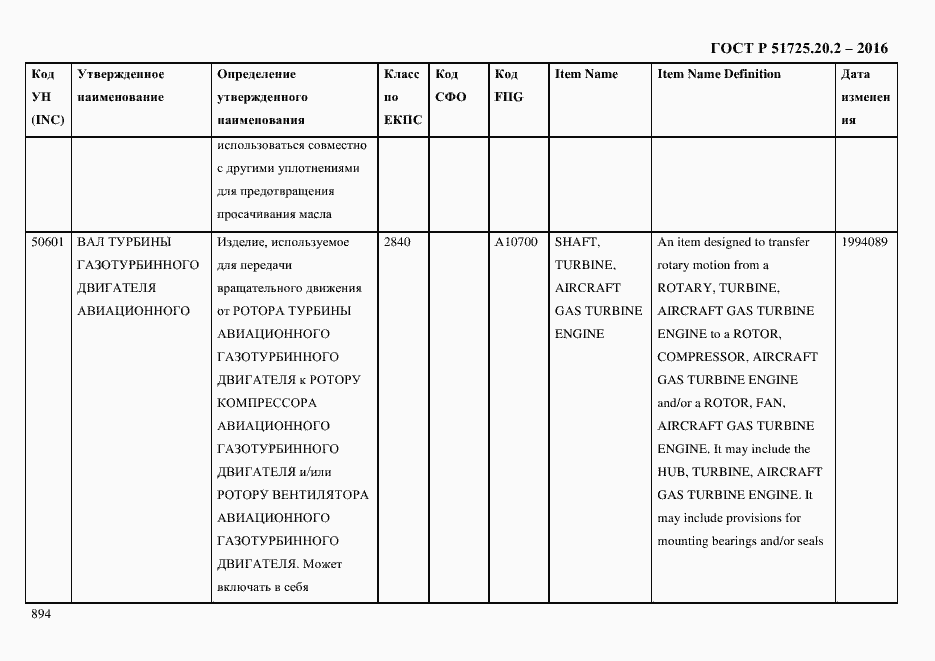 ГОСТ Р 51725.20.2 – 2016

| Код УН (INC) | Утвержденное наименование | Определение утвержденного наименования | Класс по ЕКПС | Код СФО | Код FIIG | Item Name | Item Name Definition | Дата изменения |
|---|---|---|---|---|---|---|---|---|
| | | использоваться совместно с другими уплотнениями для предотвращения просачивания масла | | | | | | |
| 50601 | ВАЛ ТУРБИНЫ ГАЗОТУРБИННОГО ДВИГАТЕЛЯ АВИАЦИОННОГО | Изделие, используемое для передачи вращательного движения от РОТОРА ТУРБИНЫ АВИАЦИОННОГО ГАЗОТУРБИННОГО ДВИГАТЕЛЯ к РОТОРУ КОМПРЕССОРА АВИАЦИОННОГО ГАЗОТУРБИННОГО ДВИГАТЕЛЯ и/или РОТОРУ ВЕНТИЛЯТОРА АВИАЦИОННОГО ГАЗОТУРБИННОГО ДВИГАТЕЛЯ. Может включать в себя | 2840 | | A10700 | SHAFT, TURBINE, AIRCRAFT GAS TURBINE ENGINE | An item designed to transfer rotary motion from a ROTARY, TURBINE, AIRCRAFT GAS TURBINE ENGINE to a ROTOR, COMPRESSOR, AIRCRAFT GAS TURBINE ENGINE and/or a ROTOR, FAN, AIRCRAFT GAS TURBINE ENGINE. It may include the HUB, TURBINE, AIRCRAFT GAS TURBINE ENGINE. It may include provisions for mounting bearings and/or seals | 1994089 |

894